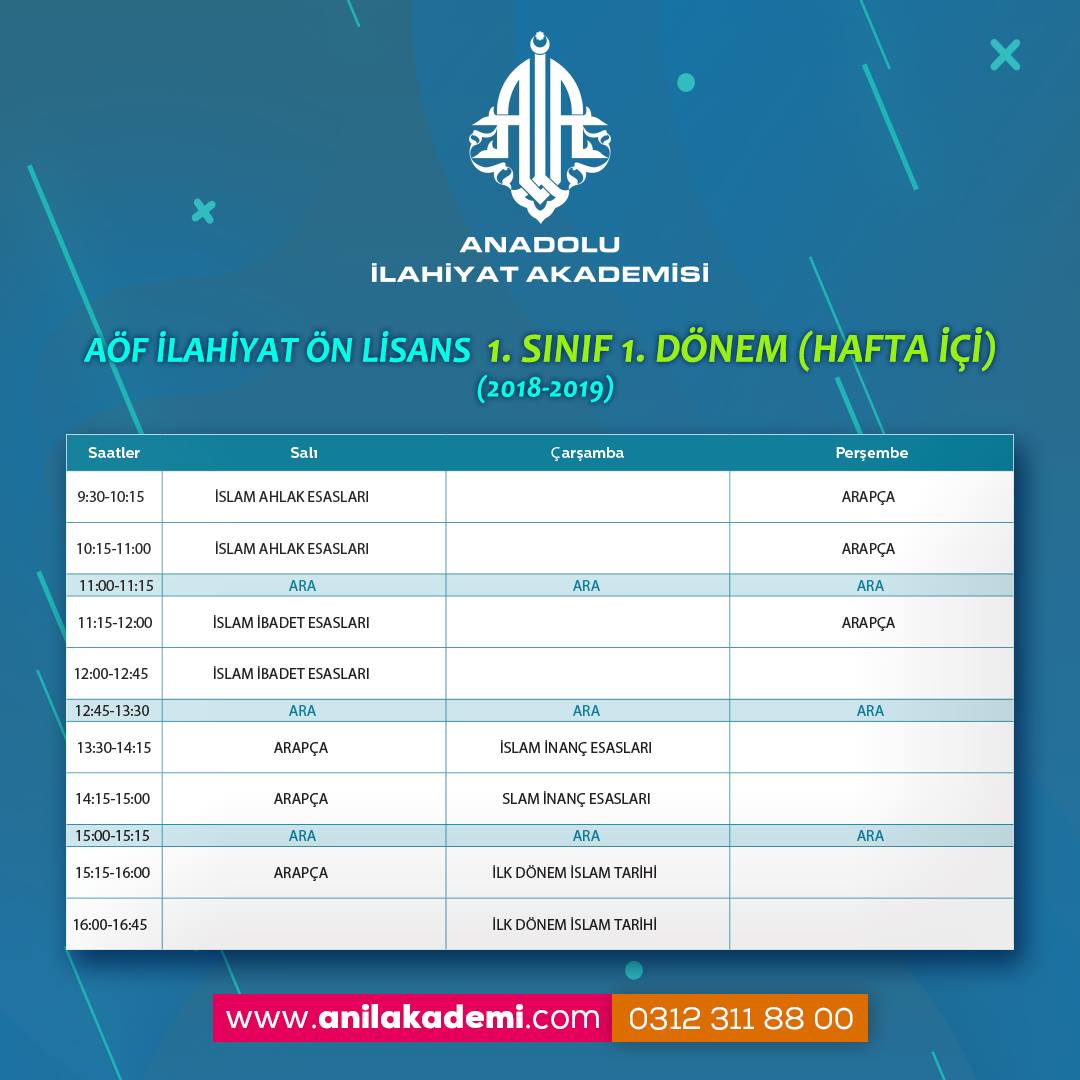 ANADOLU
İLAHİYAT AKADEMİSİ

AÖF İLAHİYAT ÖN LİSANS 1. SINIF 1. DÖNEM (HAFTA İÇİ)
(2018-2019)

| Saatler | Salı | Çarşamba | Perşembe |
|---|---|---|---|
| 9:30-10:15 | İSLAM AHLAK ESASLARI | | ARAPÇA |
| 10:15-11:00 | İSLAM AHLAK ESASLARI | | ARAPÇA |
| 11:00-11:15 | ARA | ARA | ARA |
| 11:15-12:00 | İSLAM İBADET ESASLARI | | ARAPÇA |
| 12:00-12:45 | İSLAM İBADET ESASLARI | | |
| 12:45-13:30 | ARA | ARA | ARA |
| 13:30-14:15 | ARAPÇA | İSLAM İNANÇ ESASLARI | |
| 14:15-15:00 | ARAPÇA | SLAM İNANÇ ESASLARI | |
| 15:00-15:15 | ARA | ARA | ARA |
| 15:15-16:00 | ARAPÇA | İLK DÖNEM İSLAM TARİHİ | |
| 16:00-16:45 | | İLK DÖNEM İSLAM TARİHİ | |

www.anilakademi.com 0312 311 88 00